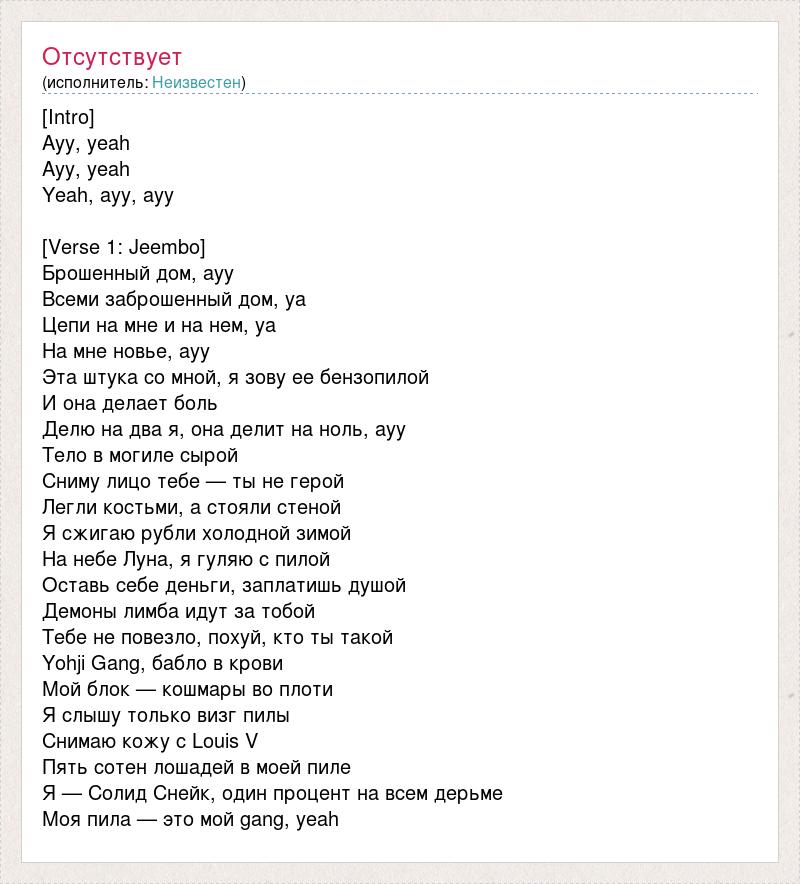 Отсутствует
(исполнитель: Неизвестен)

[Intro]
Ayy, yeah
Ayy, yeah
Yeah, ayy, ayy

[Verse 1: Jeembo]
Брошенный дом, ayy
Всеми заброшенный дом, ya
Цепи на мне и на нем, ya
На мне новье, ayy
Эта штука со мной, я зову ее бензопилой
И она делает боль
Делю на два я, она делит на ноль, ayy
Тело в могиле сырой
Сниму лицо тебе — ты не герой
Легли костьми, а стояли стеной
Я сжигаю рубли холодной зимой
На небе Луна, я гуляю с пилой
Оставь себе деньги, заплатишь душой
Демоны лимба идут за тобой
Тебе не повезло, похуй, кто ты такой
Yohji Gang, бабло в крови
Мой блок — кошмары во плоти
Я слышу только визг пилы
Снимаю кожу с Louis V
Пять сотен лошадей в моей пиле
Я — Солид Снейк, один процент на всем дерьме
Моя пила — это мой gang, yeah